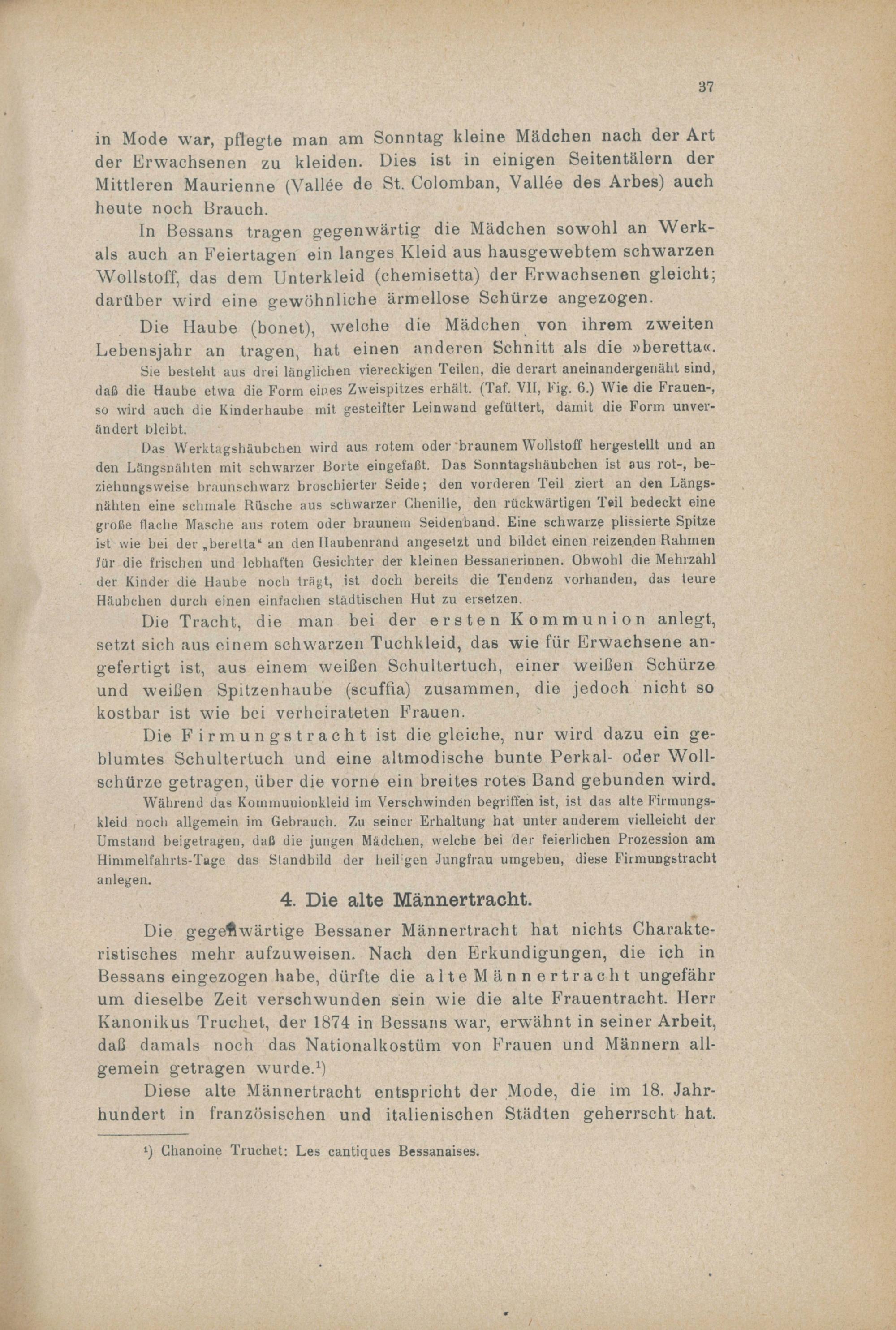 37

in Mode war, pflegte man am Sonntag kleine Mädchen nach der Art der Erwachsenen zu kleiden. Dies ist in einigen Seitentälern der Mittleren Maurienne (Vallée de St. Colomban, Vallée des Arbes) auch heute noch Brauch.

In Bessans tragen gegenwärtig die Mädchen sowohl an Werk- als auch an Feiertagen ein langes Kleid aus hausgewebtem schwarzen Wollstoff, das dem Unterkleid (chemisetta) der Erwachsenen gleicht; darüber wird eine gewöhnliche ärmellose Schürze angezogen.

Die Haube (bonet), welche die Mädchen von ihrem zweiten Lebensjahr an tragen, hat einen anderen Schnitt als die »beretta«. Sie besteht aus drei länglichen viereckigen Teilen, die derart aneinandergenäht sind, daß die Haube etwa die Form eines Zweispitzes erhält. (Taf. VII, Fig. 6.) Wie die Frauen-, so wird auch die Kinderhaube mit gesteifter Leinwand gefüttert, damit die Form unverändert bleibt.

Das Werktagshäubchen wird aus rotem oder braunem Wollstoff hergestellt und an den Längsnähten mit schwarzer Borte eingefaßt. Das Sonntagshäubchen ist aus rot-, beziehungsweise braunschwarz broschierter Seide; den vorderen Teil ziert an den Längsnähten eine schmale Rüsche aus schwarzer Chenille, den rückwärtigen Teil bedeckt eine große flache Masche aus rotem oder braunem Seidenband. Eine schwarze plissierte Spitze ist wie bei der „beretta“ an den Haubenrand angesetzt und bildet einen reizenden Rahmen für die frischen und lebhaften Gesichter der kleinen Bessanerinnen. Obwohl die Mehrzahl der Kinder die Haube noch trägt, ist doch bereits die Tendenz vorhanden, das teure Häubchen durch einen einfachen städtischen Hut zu ersetzen.

Die Tracht, die man bei der ersten Kommunion anlegt, setzt sich aus einem schwarzen Tuchkleid, das wie für Erwachsene angefertigt ist, aus einem weißen Schultertuch, einer weißen Schürze und weißen Spitzenhaube (scuffia) zusammen, die jedoch nicht so kostbar ist wie bei verheirateten Frauen.

Die Firmungstracht ist die gleiche, nur wird dazu ein geblumtes Schultertuch und eine altmodische bunte Perkal- oder Wollschürze getragen, über die vorne ein breites rotes Band gebunden wird.

Während das Kommunionkleid im Verschwinden begriffen ist, ist das alte Firmungskleid noch allgemein im Gebrauch. Zu seiner Erhaltung hat unter anderem vielleicht der Umstand beigetragen, daß die jungen Mädchen, welche bei der feierlichen Prozession am Himmelfahrts-Tage das Standbild der heiligen Jungfrau umgeben, diese Firmungstracht anlegen.

4. Die alte Männertracht.

Die gegenwärtige Bessaner Männertracht hat nichts Charakteristisches mehr aufzuweisen. Nach den Erkundigungen, die ich in Bessans eingezogen habe, dürfte die alte Männertracht ungefähr um dieselbe Zeit verschwunden sein wie die alte Frauentracht. Herr Kanonikus Truchet, der 1874 in Bessans war, erwähnt in seiner Arbeit, daß damals noch das Nationalkostüm von Frauen und Männern allgemein getragen wurde.¹)

Diese alte Männertracht entspricht der Mode, die im 18. Jahrhundert in französischen und italienischen Städten geherrscht hat.

¹) Chanoine Truchet: Les cantiques Bessanaises.